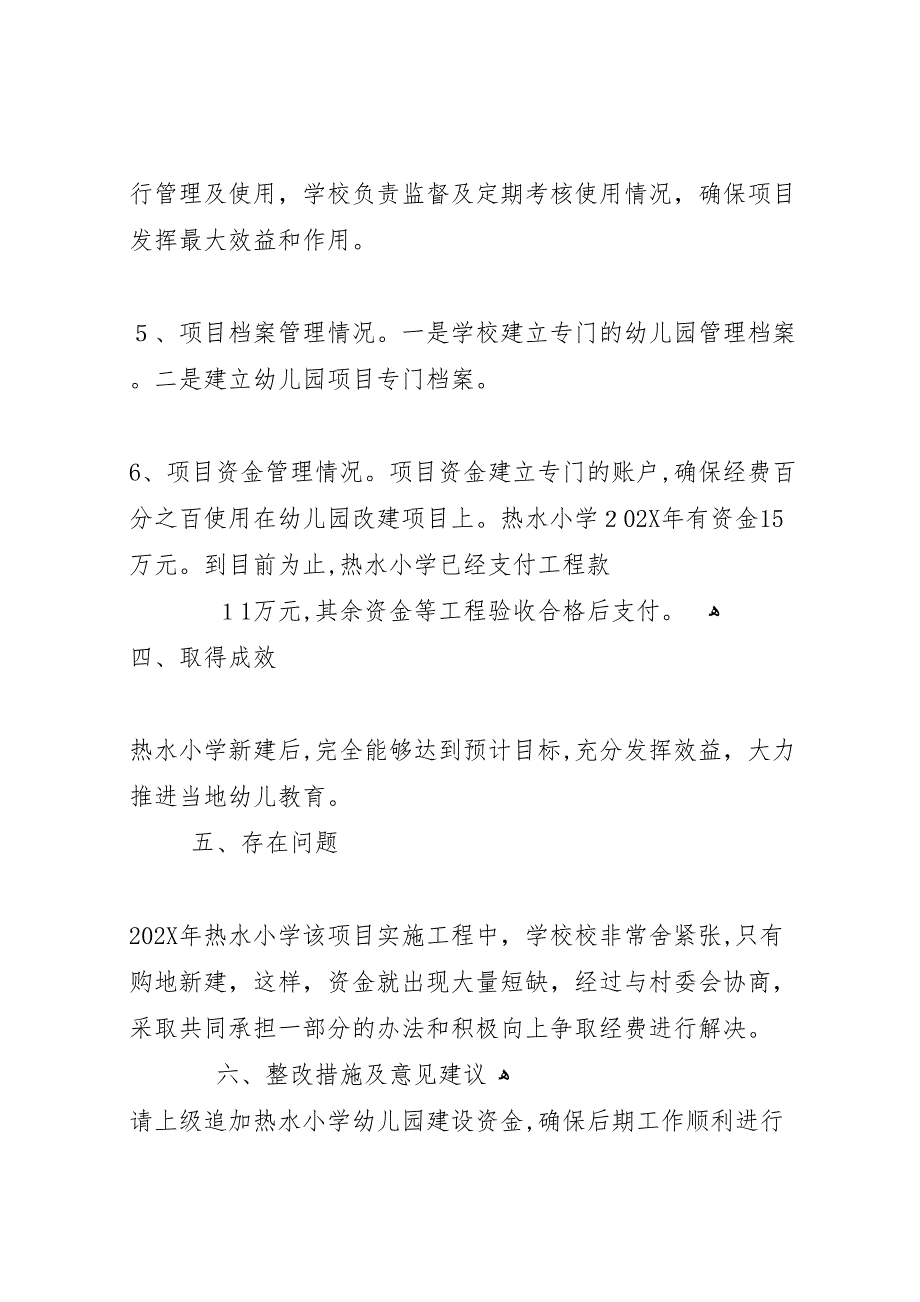 行管理及使用，学校负责监督及定期考核使用情况，确保项目发挥最大效益和作用。

５、项目档案管理情况。一是学校建立专门的幼儿园管理档案。二是建立幼儿园项目专门档案。

6、项目资金管理情况。项目资金建立专门的账户,确保经费百分之百使用在幼儿园改建项目上。热水小学２02X年有资金15万元。到目前为止,热水小学已经支付工程款

１1万元,其余资金等工程验收合格后支付。
四、取得成效

热水小学新建后,完全能够达到预计目标,充分发挥效益，大力推进当地幼儿教育。

五、存在问题

202X年热水小学该项目实施工程中，学校校非常舍紧张,只有购地新建，这样，资金就出现大量短缺，经过与村委会协商，采取共同承担一部分的办法和积极向上争取经费进行解决。

六、整改措施及意见建议
请上级追加热水小学幼儿园建设资金,确保后期工作顺利进行